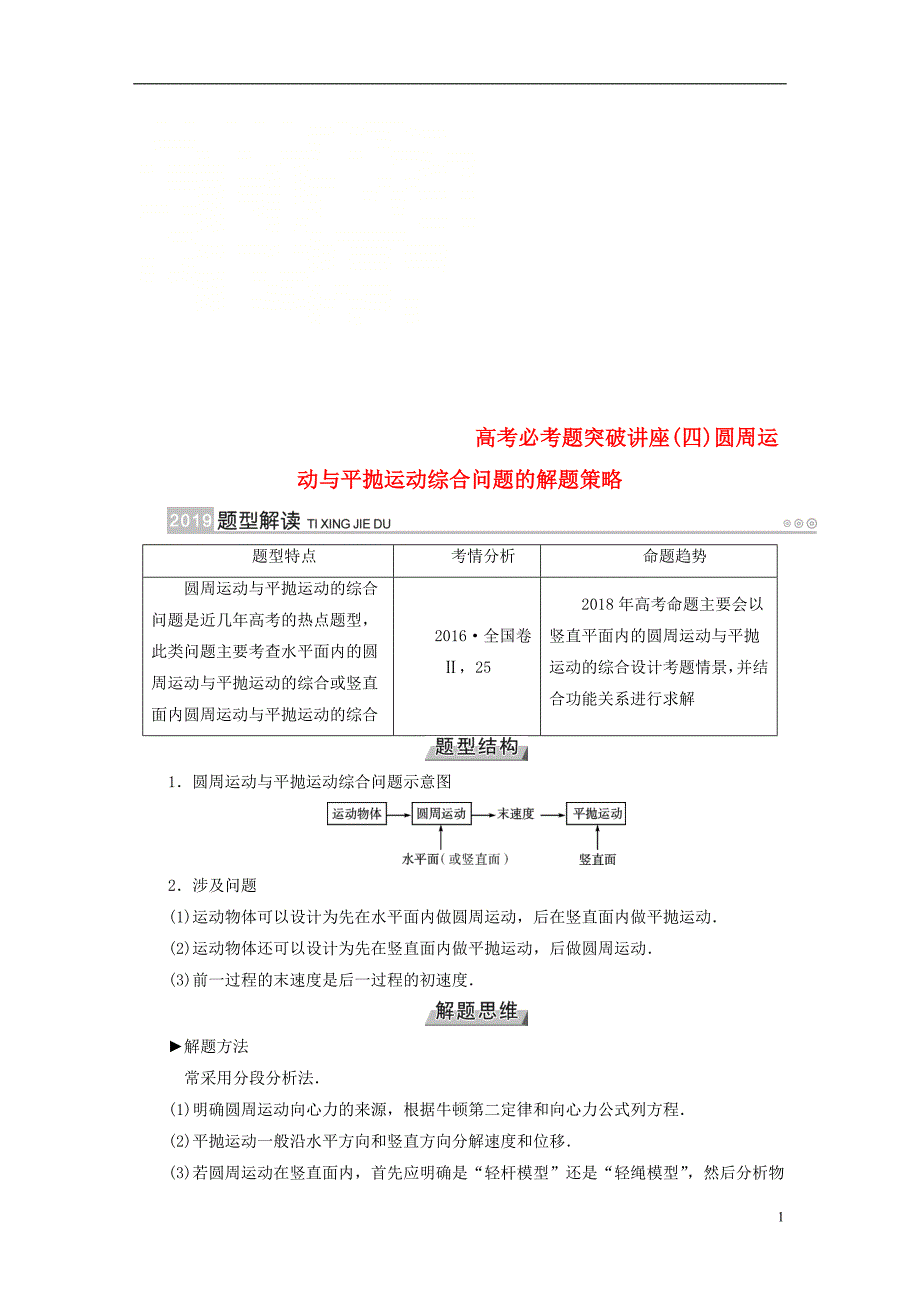 高考必考题突破讲座(四)圆周运动与平抛运动综合问题的解题策略

2019 题型解读 TI XING JIE DU

| 题型特点 | 考情分析 | 命题趋势 |
|---|---|---|
| 圆周运动与平抛运动的综合问题是近几年高考的热点题型，此类问题主要考查水平面内的圆周运动与平抛运动的综合或竖直面内圆周运动与平抛运动的综合 | 2016·全国卷Ⅱ，25 | 2018年高考命题主要会以竖直平面内的圆周运动与平抛运动的综合设计考题情景，并结合功能关系进行求解 |

题型结构

1．圆周运动与平抛运动综合问题示意图

运动物体 圆周运动 末速度 平抛运动

水平面（或竖直面） 竖直面

2．涉及问题

(1)运动物体可以设计为先在水平面内做圆周运动，后在竖直面内做平抛运动．

(2)运动物体还可以设计为先在竖直面内做平抛运动，后做圆周运动．

(3)前一过程的末速度是后一过程的初速度．

解题思维

▶解题方法

常采用分段分析法．

(1)明确圆周运动向心力的来源，根据牛顿第二定律和向心力公式列方程．

(2)平抛运动一般沿水平方向和竖直方向分解速度和位移．

(3)若圆周运动在竖直面内，首先应明确是“轻杆模型”还是“轻绳模型”，然后分析物

1